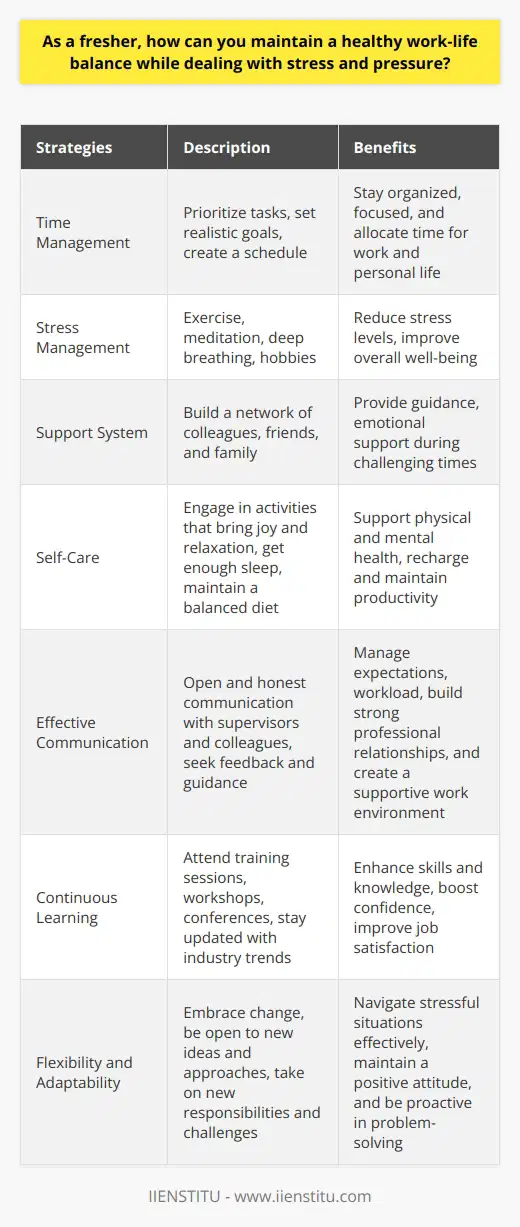 As a fresher, how can you maintain a healthy work-life balance while dealing with stress and pressure?

| Strategies | Description | Benefits |
|---|---|---|
| Time Management | Prioritize tasks, set realistic goals, create a schedule | Stay organized, focused, and allocate time for work and personal life |
| Stress Management | Exercise, meditation, deep breathing, hobbies | Reduce stress levels, improve overall well-being |
| Support System | Build a network of colleagues, friends, and family | Provide guidance, emotional support during challenging times |
| Self-Care | Engage in activities that bring joy and relaxation, get enough sleep, maintain a balanced diet | Support physical and mental health, recharge and maintain productivity |
| Effective Communication | Open and honest communication with supervisors and colleagues, seek feedback and guidance | Manage expectations, workload, build strong professional relationships, and create a supportive work environment |
| Continuous Learning | Attend training sessions, workshops, conferences, stay updated with industry trends | Enhance skills and knowledge, boost confidence, improve job satisfaction |
| Flexibility and Adaptability | Embrace change, be open to new ideas and approaches, take on new responsibilities and challenges | Navigate stressful situations effectively, maintain a positive attitude, and be proactive in problem-solving |

IIENSTITU - www.iienstitu.com